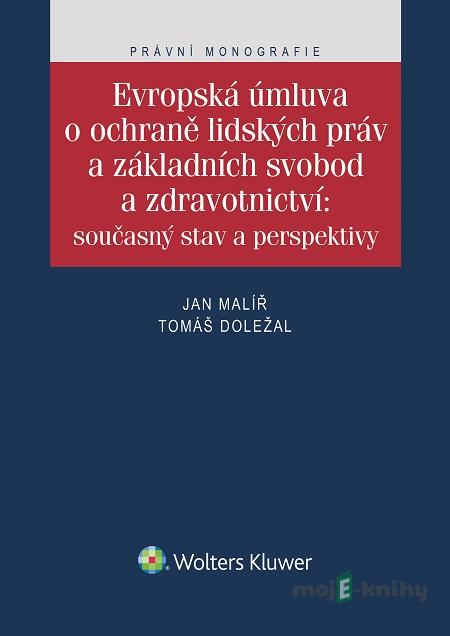 PRÁVNÍ MONOGRAFIE

Evropská úmluva o ochraně lidských práv a základních svobod a zdravotnictví: současný stav a perspektivy

JAN MALÍŘ
TOMÁŠ DOLEŽAL

Wolters Kluwer

mojE-knihy